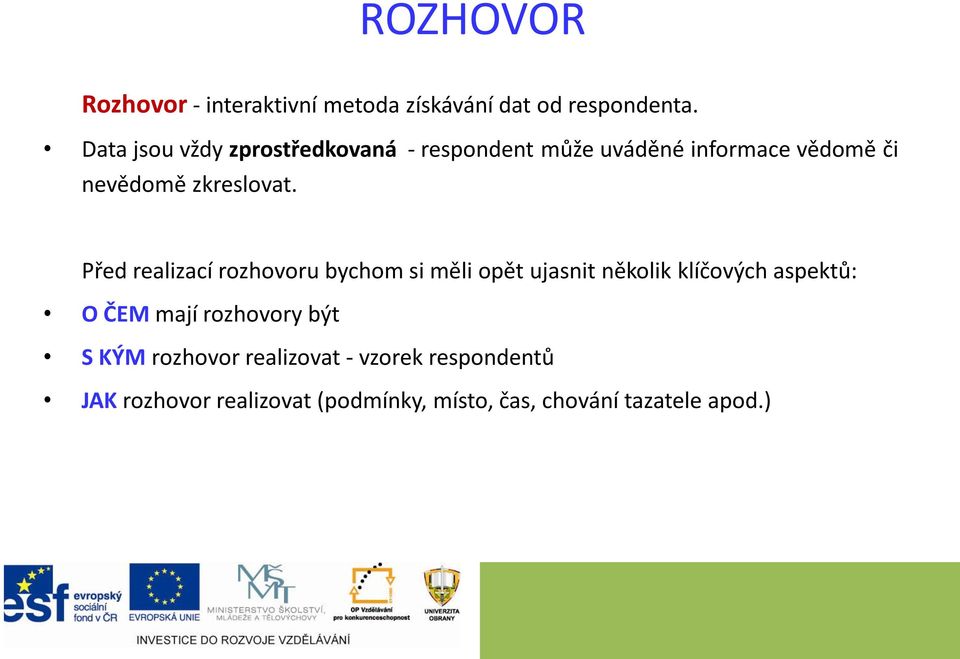 ROZHOVOR

Rozhovor - interaktivní metoda získávání dat od respondenta.

• Data jsou vždy zprostředkovaná - respondent může uváděné informace vědomě či nevědomě zkreslovat.

Před realizací rozhovoru bychom si měli opět ujasnit několik klíčových aspektů:

• O ČEM mají rozhovory být

• S KÝM rozhovor realizovat - vzorek respondentů

• JAK rozhovor realizovat (podmínky, místo, čas, chování tazatele apod.)

esf evropský sociální fond v ČR

EVROPSKÁ UNIE

MŠMT MINISTERSTVO ŠKOLSTVÍ, MLÁDEŽE A TĚLOVÝCHOVY

OP Vzdělávání pro konkurenceschopnost

UNIVERZITA OBRANY

INVESTICE DO ROZVOJE VZDĚLÁVÁNÍ